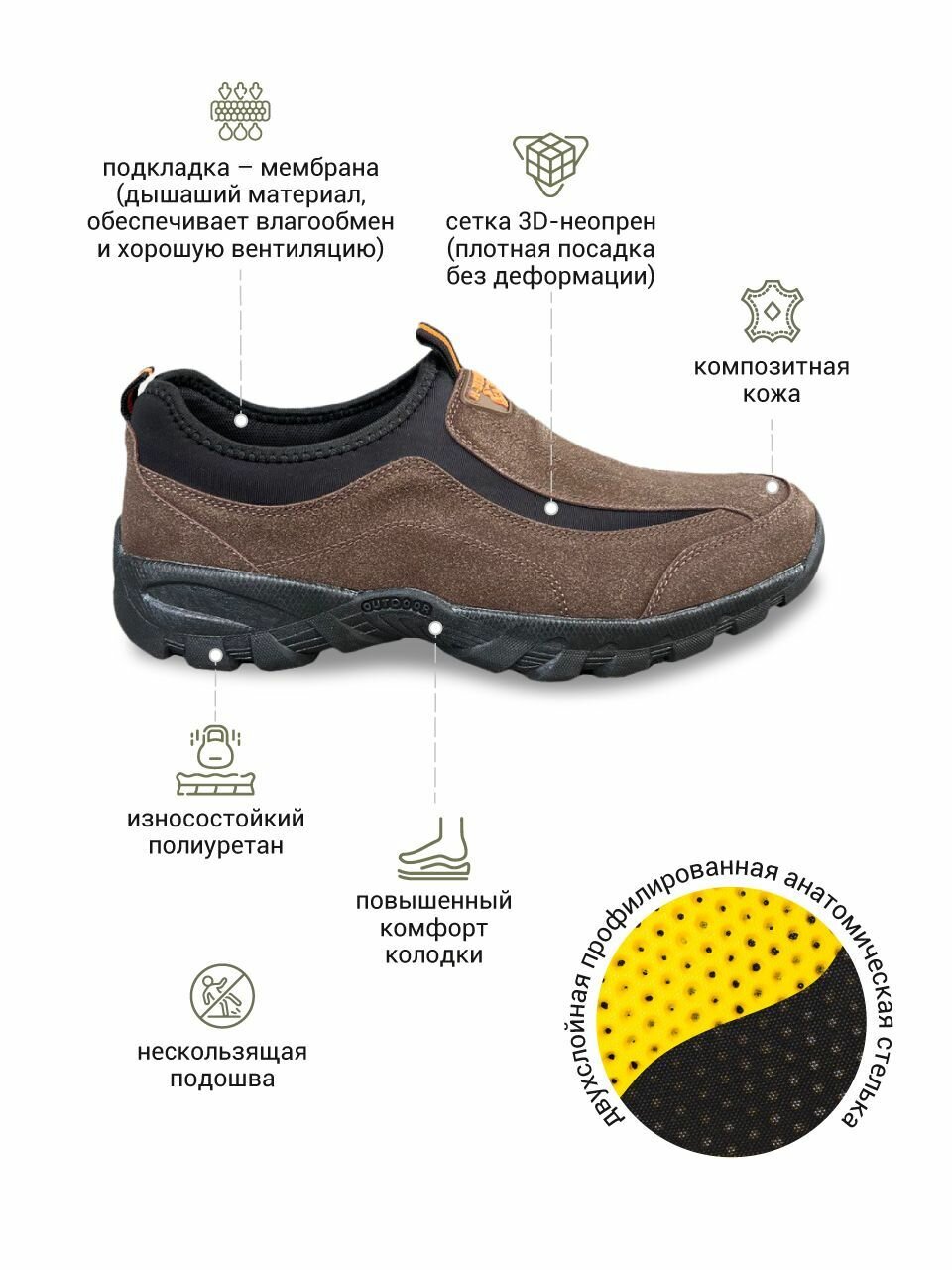 подкладка – мембрана (дышаший материал, обеспечивает влагообмен и хорошую вентиляцию)

сетка 3D-неопрен (плотная посадка без деформации)

композитная кожа

OUTDOOR

износостойкий полиуретан

повышенный комфорт колодки

нескользящая подошва

двухслойная профилированная анатомическая стелька